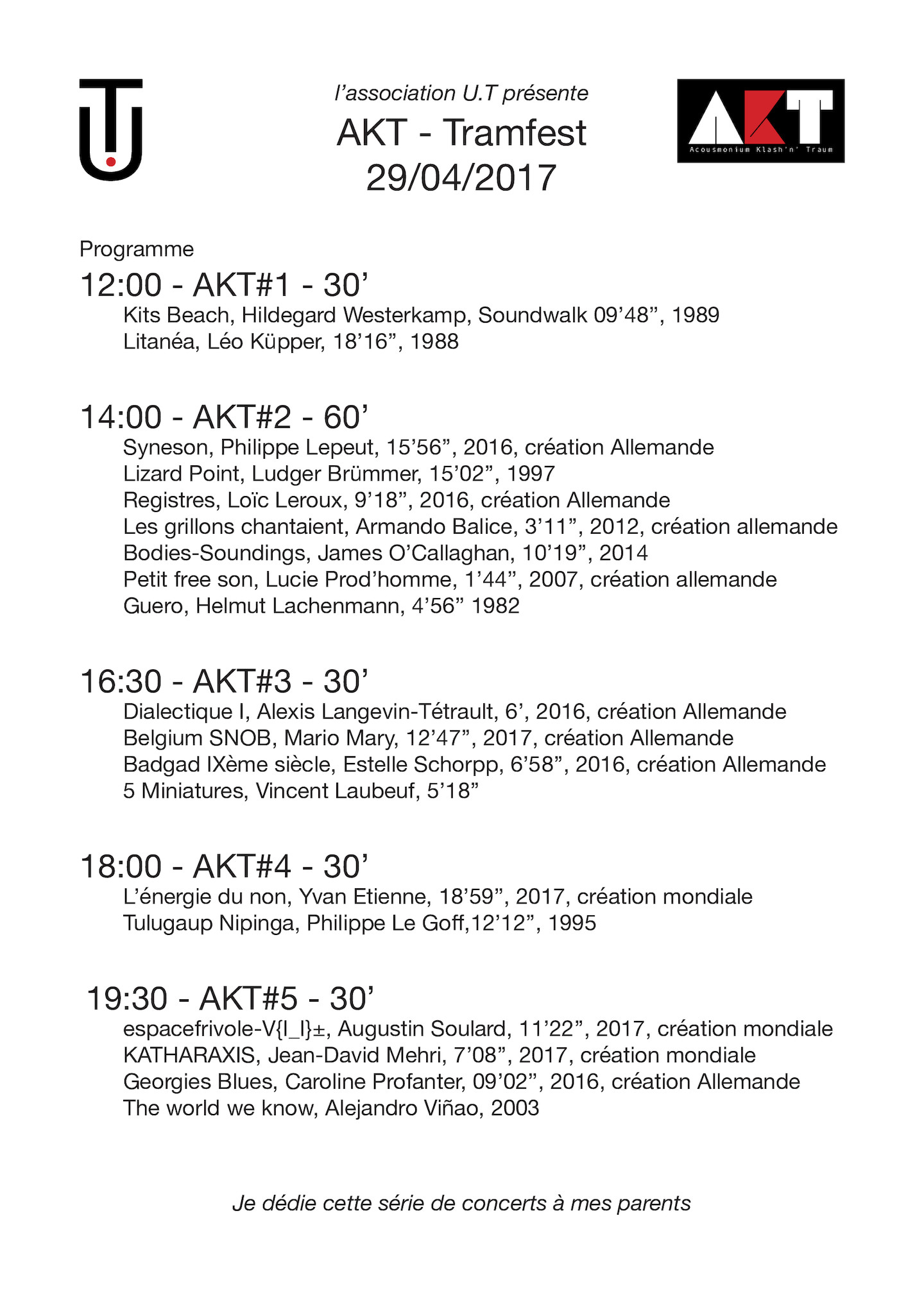 l'association U.T présente
AKT - Tramfest
29/04/2017

AKT
Acousmonium Klash'n' Traum

Programme

12:00 - AKT#1 - 30'
Kits Beach, Hildegard Westerkamp, Soundwalk 09'48", 1989
Litanéa, Léo Küpper, 18'16", 1988

14:00 - AKT#2 - 60'
Syneson, Philippe Lepeut, 15'56", 2016, création Allemande
Lizard Point, Ludger Brümmer, 15'02", 1997
Registres, Loïc Leroux, 9'18", 2016, création Allemande
Les grillons chantaient, Armando Balice, 3'11", 2012, création allemande
Bodies-Soundings, James O'Callaghan, 10'19", 2014
Petit free son, Lucie Prod'homme, 1'44", 2007, création allemande
Guero, Helmut Lachenmann, 4'56" 1982

16:30 - AKT#3 - 30'
Dialectique I, Alexis Langevin-Tétrault, 6', 2016, création Allemande
Belgium SNOB, Mario Mary, 12'47", 2017, création Allemande
Badgad IXème siècle, Estelle Schorpp, 6'58", 2016, création Allemande
5 Miniatures, Vincent Laubeuf, 5'18"

18:00 - AKT#4 - 30'
L'énergie du non, Yvan Etienne, 18'59", 2017, création mondiale
Tulugaup Nipinga, Philippe Le Goff,12'12", 1995

19:30 - AKT#5 - 30'
espacefrivole-V{I_I}±, Augustin Soulard, 11'22", 2017, création mondiale
KATHARAXIS, Jean-David Mehri, 7'08", 2017, création mondiale
Georgies Blues, Caroline Profanter, 09'02", 2016, création Allemande
The world we know, Alejandro Viñao, 2003

Je dédie cette série de concerts à mes parents